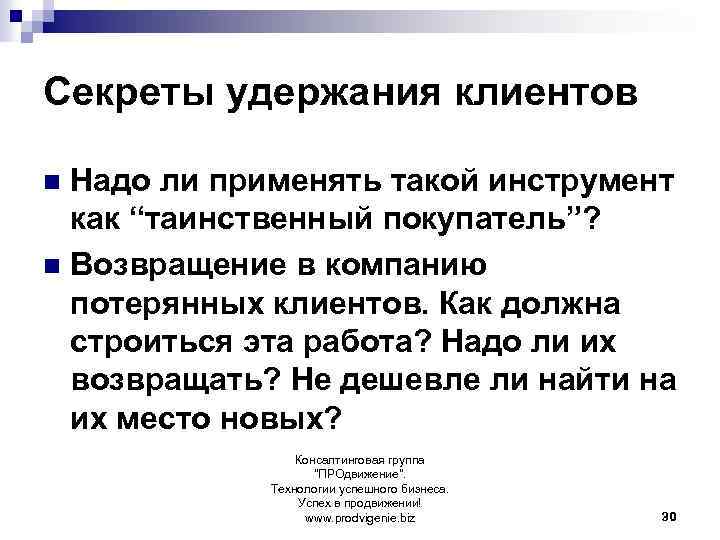 Секреты удержания клиентов

Надо ли применять такой инструмент как “таинственный покупатель”?

Возвращение в компанию потерянных клиентов. Как должна строиться эта работа? Надо ли их возвращать? Не дешевле ли найти на их место новых?

Консалтинговая группа "ПРОдвижение". Технологии успешного бизнеса. Успех в продвижении! www.prodvigenie.biz

30